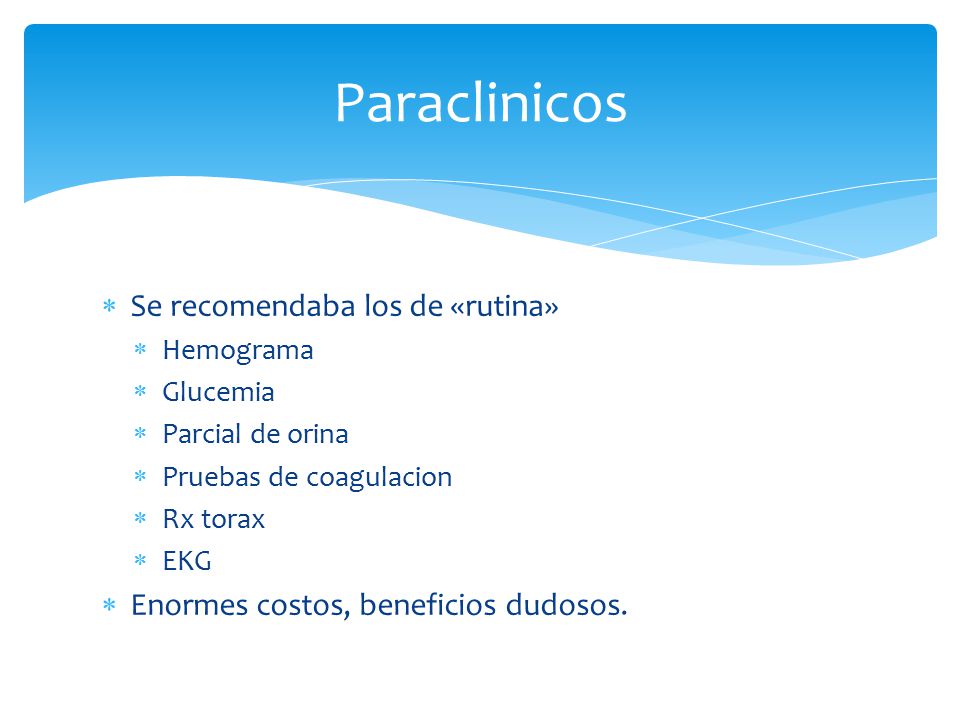 Paraclinicos

* Se recomendaba los de «rutina»
  * Hemograma
  * Glucemia
  * Parcial de orina
  * Pruebas de coagulacion
  * Rx torax
  * EKG
* Enormes costos, beneficios dudosos.